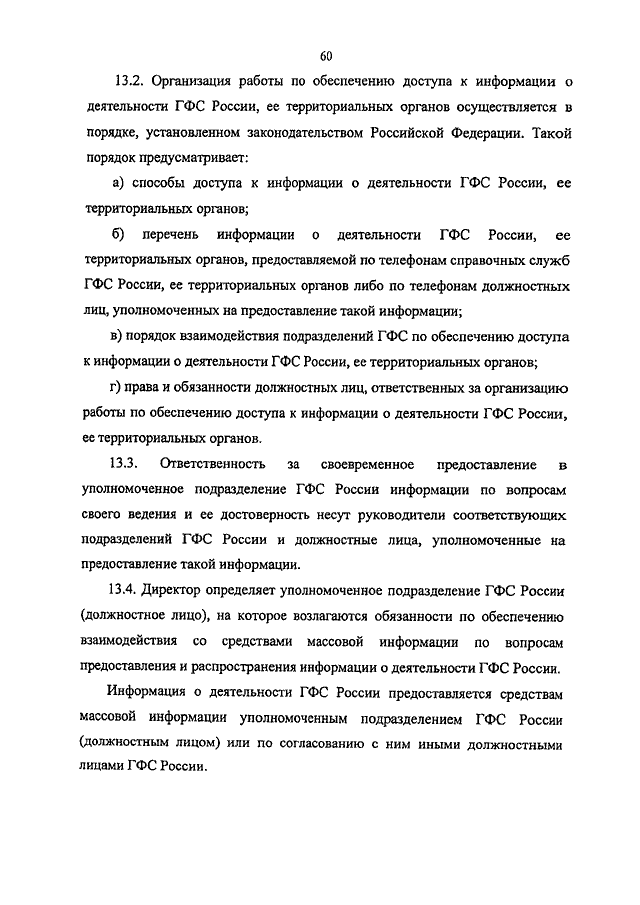 60

13.2. Организация работы по обеспечению доступа к информации о деятельности ГФС России, ее территориальных органов осуществляется в порядке, установленном законодательством Российской Федерации. Такой порядок предусматривает:

а) способы доступа к информации о деятельности ГФС России, ее территориальных органов;

б) перечень информации о деятельности ГФС России, ее территориальных органов, предоставляемой по телефонам справочных служб ГФС России, ее территориальных органов либо по телефонам должностных лиц, уполномоченных на предоставление такой информации;

в) порядок взаимодействия подразделений ГФС по обеспечению доступа к информации о деятельности ГФС России, ее территориальных органов;

г) права и обязанности должностных лиц, ответственных за организацию работы по обеспечению доступа к информации о деятельности ГФС России, ее территориальных органов.

13.3. Ответственность за своевременное предоставление в уполномоченное подразделение ГФС России информации по вопросам своего ведения и ее достоверность несут руководители соответствующих подразделений ГФС России и должностные лица, уполномоченные на предоставление такой информации.

13.4. Директор определяет уполномоченное подразделение ГФС России (должностное лицо), на которое возлагаются обязанности по обеспечению взаимодействия со средствами массовой информации по вопросам предоставления и распространения информации о деятельности ГФС России.

Информация о деятельности ГФС России предоставляется средствам массовой информации уполномоченным подразделением ГФС России (должностным лицом) или по согласованию с ним иными должностными лицами ГФС России.